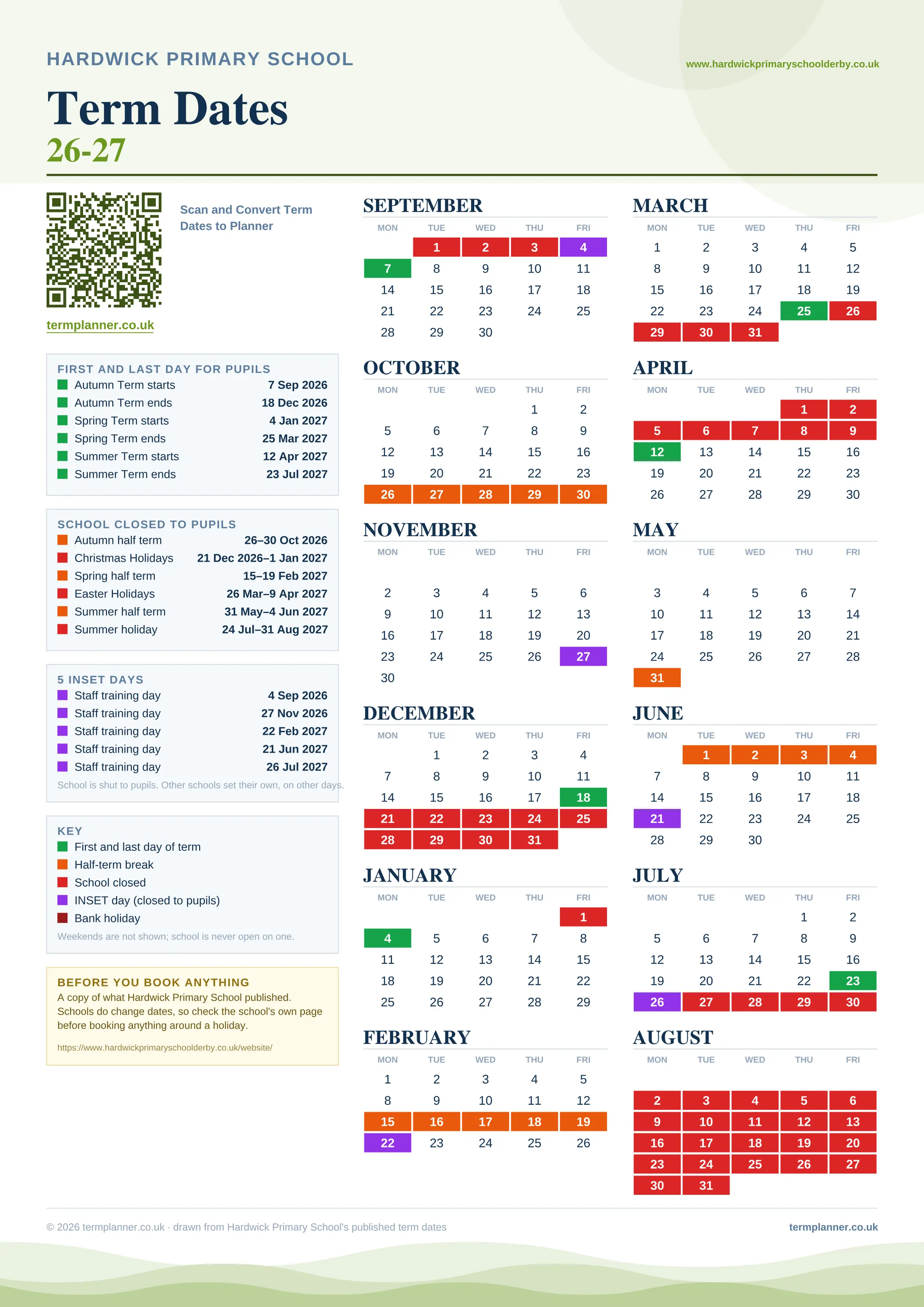 HARDWICK PRIMARY SCHOOL

www.hardwickprimaryschoolderby.co.uk

Term Dates
26-27

Scan and Convert Term Dates to Planner

termplanner.co.uk

FIRST AND LAST DAY FOR PUPILS

| | |
|---|---|
| Autumn Term starts | 7 Sep 2026 |
| Autumn Term ends | 18 Dec 2026 |
| Spring Term starts | 4 Jan 2027 |
| Spring Term ends | 25 Mar 2027 |
| Summer Term starts | 12 Apr 2027 |
| Summer Term ends | 23 Jul 2027 |

SCHOOL CLOSED TO PUPILS

| | |
|---|---|
| Autumn half term | 26–30 Oct 2026 |
| Christmas Holidays | 21 Dec 2026–1 Jan 2027 |
| Spring half term | 15–19 Feb 2027 |
| Easter Holidays | 26 Mar–9 Apr 2027 |
| Summer half term | 31 May–4 Jun 2027 |
| Summer holiday | 24 Jul–31 Aug 2027 |

5 INSET DAYS

| | |
|---|---|
| Staff training day | 4 Sep 2026 |
| Staff training day | 27 Nov 2026 |
| Staff training day | 22 Feb 2027 |
| Staff training day | 21 Jun 2027 |
| Staff training day | 26 Jul 2027 |

School is shut to pupils. Other schools set their own, on other days.

KEY
First and last day of term
Half-term break
School closed
INSET day (closed to pupils)
Bank holiday
Weekends are not shown; school is never open on one.

BEFORE YOU BOOK ANYTHING
A copy of what Hardwick Primary School published. Schools do change dates, so check the school's own page before booking anything around a holiday.
https://www.hardwickprimaryschoolderby.co.uk/website/

SEPTEMBER

| MON | TUE | WED | THU | FRI |
|---|---|---|---|---|
| | 1 | 2 | 3 | 4 |
| 7 | 8 | 9 | 10 | 11 |
| 14 | 15 | 16 | 17 | 18 |
| 21 | 22 | 23 | 24 | 25 |
| 28 | 29 | 30 | | |

OCTOBER

| MON | TUE | WED | THU | FRI |
|---|---|---|---|---|
| | | | 1 | 2 |
| 5 | 6 | 7 | 8 | 9 |
| 12 | 13 | 14 | 15 | 16 |
| 19 | 20 | 21 | 22 | 23 |
| 26 | 27 | 28 | 29 | 30 |

NOVEMBER

| MON | TUE | WED | THU | FRI |
|---|---|---|---|---|
| 2 | 3 | 4 | 5 | 6 |
| 9 | 10 | 11 | 12 | 13 |
| 16 | 17 | 18 | 19 | 20 |
| 23 | 24 | 25 | 26 | 27 |
| 30 | | | | |

DECEMBER

| MON | TUE | WED | THU | FRI |
|---|---|---|---|---|
| | 1 | 2 | 3 | 4 |
| 7 | 8 | 9 | 10 | 11 |
| 14 | 15 | 16 | 17 | 18 |
| 21 | 22 | 23 | 24 | 25 |
| 28 | 29 | 30 | 31 | |

JANUARY

| MON | TUE | WED | THU | FRI |
|---|---|---|---|---|
| | | | | 1 |
| 4 | 5 | 6 | 7 | 8 |
| 11 | 12 | 13 | 14 | 15 |
| 18 | 19 | 20 | 21 | 22 |
| 25 | 26 | 27 | 28 | 29 |

FEBRUARY

| MON | TUE | WED | THU | FRI |
|---|---|---|---|---|
| 1 | 2 | 3 | 4 | 5 |
| 8 | 9 | 10 | 11 | 12 |
| 15 | 16 | 17 | 18 | 19 |
| 22 | 23 | 24 | 25 | 26 |

MARCH

| MON | TUE | WED | THU | FRI |
|---|---|---|---|---|
| 1 | 2 | 3 | 4 | 5 |
| 8 | 9 | 10 | 11 | 12 |
| 15 | 16 | 17 | 18 | 19 |
| 22 | 23 | 24 | 25 | 26 |
| 29 | 30 | 31 | | |

APRIL

| MON | TUE | WED | THU | FRI |
|---|---|---|---|---|
| | | | 1 | 2 |
| 5 | 6 | 7 | 8 | 9 |
| 12 | 13 | 14 | 15 | 16 |
| 19 | 20 | 21 | 22 | 23 |
| 26 | 27 | 28 | 29 | 30 |

MAY

| MON | TUE | WED | THU | FRI |
|---|---|---|---|---|
| 3 | 4 | 5 | 6 | 7 |
| 10 | 11 | 12 | 13 | 14 |
| 17 | 18 | 19 | 20 | 21 |
| 24 | 25 | 26 | 27 | 28 |
| 31 | | | | |

JUNE

| MON | TUE | WED | THU | FRI |
|---|---|---|---|---|
| | 1 | 2 | 3 | 4 |
| 7 | 8 | 9 | 10 | 11 |
| 14 | 15 | 16 | 17 | 18 |
| 21 | 22 | 23 | 24 | 25 |
| 28 | 29 | 30 | | |

JULY

| MON | TUE | WED | THU | FRI |
|---|---|---|---|---|
| | | | 1 | 2 |
| 5 | 6 | 7 | 8 | 9 |
| 12 | 13 | 14 | 15 | 16 |
| 19 | 20 | 21 | 22 | 23 |
| 26 | 27 | 28 | 29 | 30 |

AUGUST

| MON | TUE | WED | THU | FRI |
|---|---|---|---|---|
| 2 | 3 | 4 | 5 | 6 |
| 9 | 10 | 11 | 12 | 13 |
| 16 | 17 | 18 | 19 | 20 |
| 23 | 24 | 25 | 26 | 27 |
| 30 | 31 | | | |

© 2026 termplanner.co.uk · drawn from Hardwick Primary School's published term dates

termplanner.co.uk